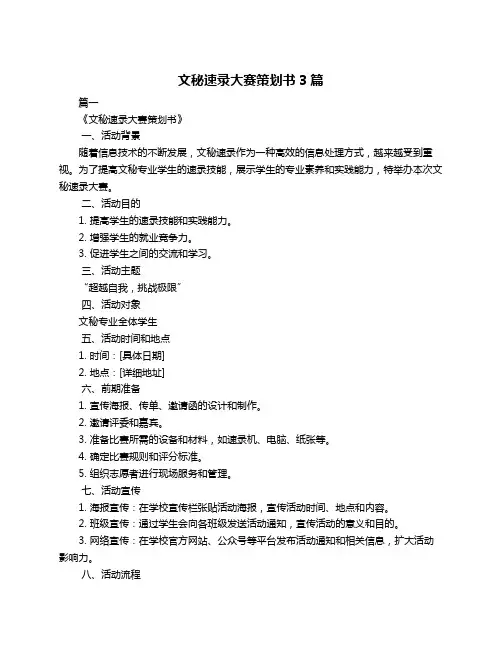 文秘速录大赛策划书 3 篇

篇一

《文秘速录大赛策划书》

一、活动背景

随着信息技术的不断发展，文秘速录作为一种高效的信息处理方式，越来越受到重视。为了提高文秘专业学生的速录技能，展示学生的专业素养和实践能力，特举办本次文秘速录大赛。

二、活动目的

1. 提高学生的速录技能和实践能力。

2. 增强学生的就业竞争力。

3. 促进学生之间的交流和学习。

三、活动主题

“超越自我，挑战极限”

四、活动对象

文秘专业全体学生

五、活动时间和地点

1. 时间：[具体日期]

2. 地点：[详细地址]

六、前期准备

1. 宣传海报、传单、邀请函的设计和制作。

2. 邀请评委和嘉宾。

3. 准备比赛所需的设备和材料，如速录机、电脑、纸张等。

4. 确定比赛规则和评分标准。

5. 组织志愿者进行现场服务和管理。

七、活动宣传

1. 海报宣传：在学校宣传栏张贴活动海报，宣传活动时间、地点和内容。

2. 班级宣传：通过学生会向各班级发送活动通知，宣传活动的意义和目的。

3. 网络宣传：在学校官方网站、公众号等平台发布活动通知和相关信息，扩大活动影响力。

八、活动流程